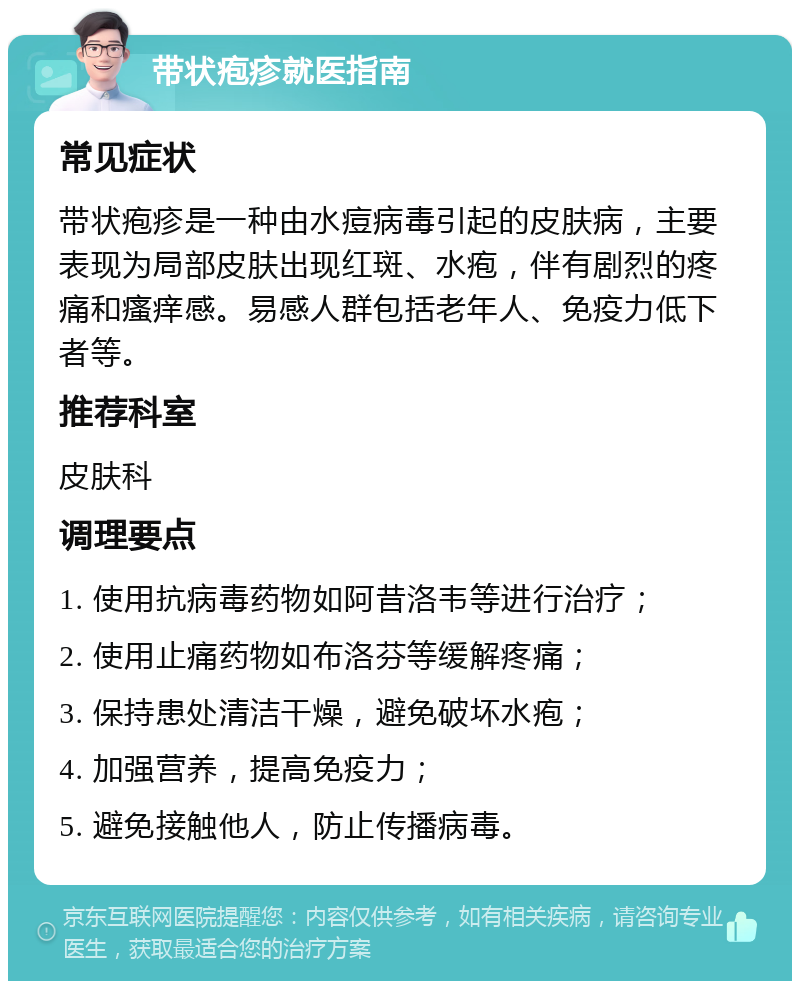 带状疱疹就医指南

常见症状

带状疱疹是一种由水痘病毒引起的皮肤病，主要表现为局部皮肤出现红斑、水疱，伴有剧烈的疼痛和瘙痒感。易感人群包括老年人、免疫力低下者等。

推荐科室

皮肤科

调理要点

1. 使用抗病毒药物如阿昔洛韦等进行治疗；

2. 使用止痛药物如布洛芬等缓解疼痛；

3. 保持患处清洁干燥，避免破坏水疱；

4. 加强营养，提高免疫力；

5. 避免接触他人，防止传播病毒。

京东互联网医院提醒您：内容仅供参考，如有相关疾病，请咨询专业医生，获取最适合您的治疗方案